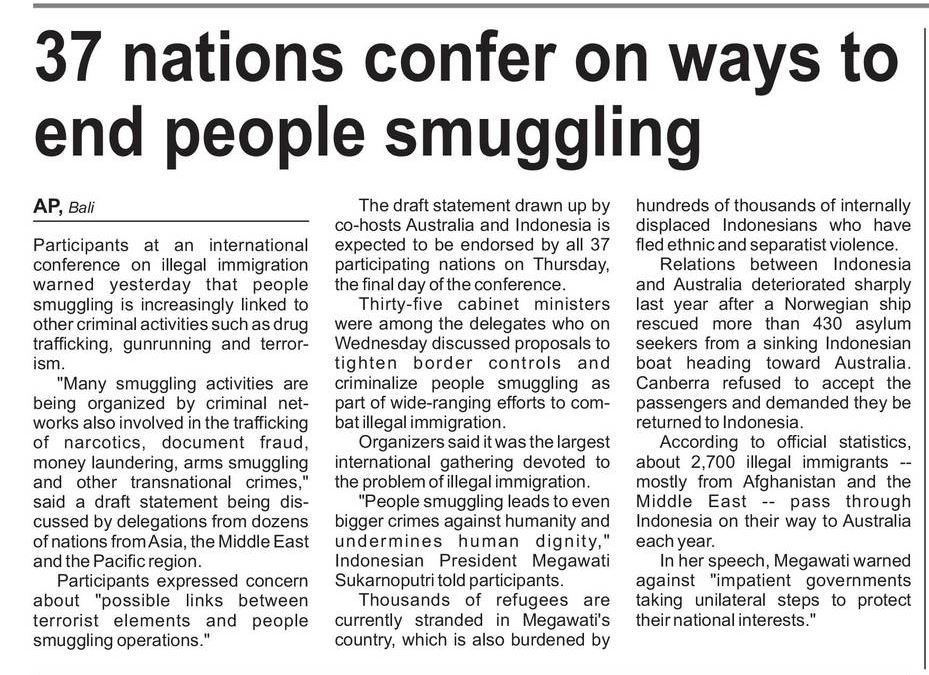 37 nations confer on ways to end people smuggling

AP, Bali

Participants at an international conference on illegal immigration warned yesterday that people smuggling is increasingly linked to other criminal activities such as drug trafficking, gunrunning and terrorism.

"Many smuggling activities are being organized by criminal networks also involved in the trafficking of narcotics, document fraud, money laundering, arms smuggling and other transnational crimes," said a draft statement being discussed by delegations from dozens of nations from Asia, the Middle East and the Pacific region.

Participants expressed concern about "possible links between terrorist elements and people smuggling operations."

The draft statement drawn up by co-hosts Australia and Indonesia is expected to be endorsed by all 37 participating nations on Thursday, the final day of the conference.

Thirty-five cabinet ministers were among the delegates who on Wednesday discussed proposals to tighten border controls and criminalize people smuggling as part of wide-ranging efforts to combat illegal immigration.

Organizers said it was the largest international gathering devoted to the problem of illegal immigration.

"People smuggling leads to even bigger crimes against humanity and undermines human dignity," Indonesian President Megawati Sukarnoputri told participants.

Thousands of refugees are currently stranded in Megawati's country, which is also burdened by hundreds of thousands of internally displaced Indonesians who have fled ethnic and separatist violence.

Relations between Indonesia and Australia deteriorated sharply last year after a Norwegian ship rescued more than 430 asylum seekers from a sinking Indonesian boat heading toward Australia. Canberra refused to accept the passengers and demanded they be returned to Indonesia.

According to official statistics, about 2,700 illegal immigrants -- mostly from Afghanistan and the Middle East -- pass through Indonesia on their way to Australia each year.

In her speech, Megawati warned against "impatient governments taking unilateral steps to protect their national interests."